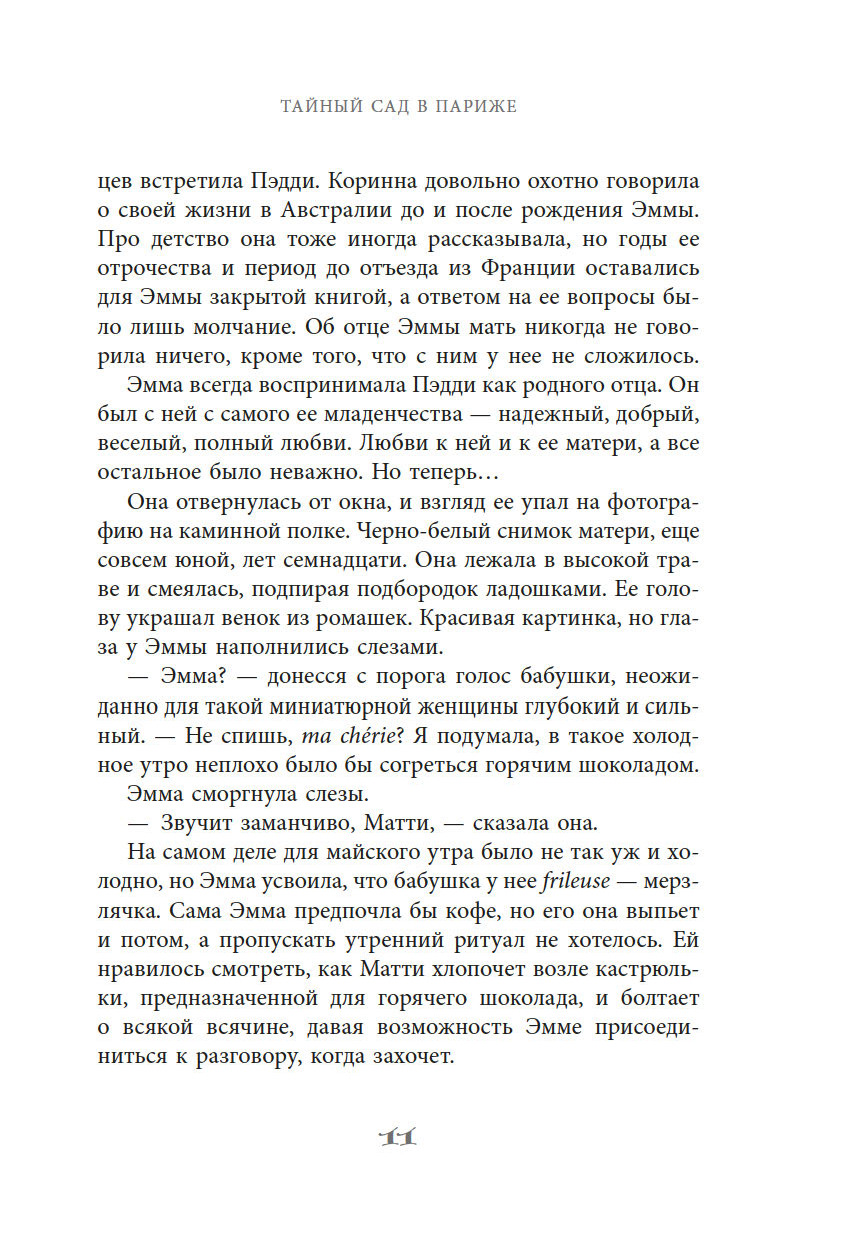 ТАЙНЫЙ САД В ПАРИЖЕ

цев встретила Пэдди. Коринна довольно охотно говорила о своей жизни в Австралии до и после рождения Эммы. Про детство она тоже иногда рассказывала, но годы ее отрочества и период до отъезда из Франции оставались для Эммы закрытой книгой, а ответом на ее вопросы было лишь молчание. Об отце Эммы мать никогда не говорила ничего, кроме того, что с ним у нее не сложилось.

Эмма всегда воспринимала Пэдди как родного отца. Он был с ней с самого ее младенчества — надежный, добрый, веселый, полный любви. Любви к ней и к ее матери, а все остальное было неважно. Но теперь…

Она отвернулась от окна, и взгляд ее упал на фотографию на каминной полке. Черно-белый снимок матери, еще совсем юной, лет семнадцати. Она лежала в высокой траве и смеялась, подпирая подбородок ладошками. Ее голову украшал венок из ромашек. Красивая картинка, но глаза у Эммы наполнились слезами.

— Эмма? — донесся с порога голос бабушки, неожиданно для такой миниатюрной женщины глубокий и сильный. — Не спишь, ma chérie? Я подумала, в такое холодное утро неплохо было бы согреться горячим шоколадом.

Эмма сморгнула слезы.

— Звучит заманчиво, Матти, — сказала она.

На самом деле для майского утра было не так уж и холодно, но Эмма усвоила, что бабушка у нее frileuse — мерзлячка. Сама Эмма предпочла бы кофе, но его она выпьет и потом, а пропускать утренний ритуал не хотелось. Ей нравилось смотреть, как Матти хлопочет возле кастрюльки, предназначенной для горячего шоколада, и болтает о всякой всячине, давая возможность Эмме присоединиться к разговору, когда захочет.

11